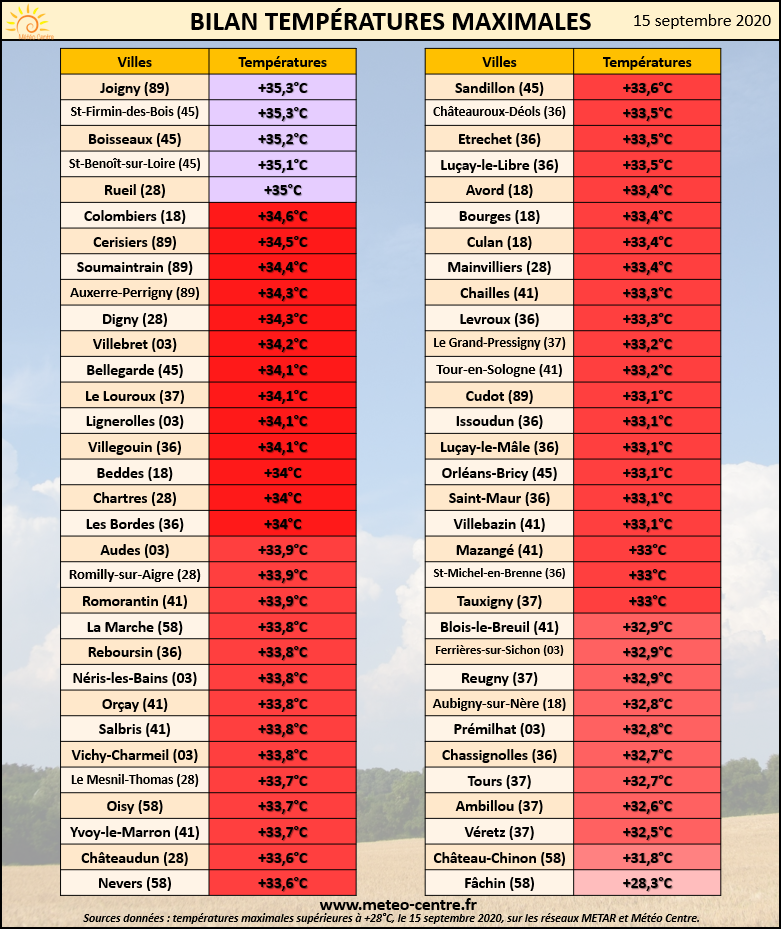 Météo Centre

BILAN TEMPÉRATURES MAXIMALES

15 septembre 2020

| Villes | Températures |
|---|---|
| Joigny (89) | +35,3°C |
| St-Firmin-des-Bois (45) | +35,3°C |
| Boisseaux (45) | +35,2°C |
| St-Benoît-sur-Loire (45) | +35,1°C |
| Rueil (28) | +35°C |
| Colombiers (18) | +34,6°C |
| Cerisiers (89) | +34,5°C |
| Soumaintrain (89) | +34,4°C |
| Auxerre-Perrigny (89) | +34,3°C |
| Digny (28) | +34,3°C |
| Villebret (03) | +34,2°C |
| Bellegarde (45) | +34,1°C |
| Le Louroux (37) | +34,1°C |
| Lignerolles (03) | +34,1°C |
| Villegouin (36) | +34,1°C |
| Beddes (18) | +34°C |
| Chartres (28) | +34°C |
| Les Bordes (36) | +34°C |
| Audes (03) | +33,9°C |
| Romilly-sur-Aigre (28) | +33,9°C |
| Romorantin (41) | +33,9°C |
| La Marche (58) | +33,8°C |
| Reboursin (36) | +33,8°C |
| Néris-les-Bains (03) | +33,8°C |
| Orçay (41) | +33,8°C |
| Salbris (41) | +33,8°C |
| Vichy-Charmeil (03) | +33,8°C |
| Le Mesnil-Thomas (28) | +33,7°C |
| Oisy (58) | +33,7°C |
| Yvoy-le-Marron (41) | +33,7°C |
| Châteaudun (28) | +33,6°C |
| Nevers (58) | +33,6°C |

| Villes | Températures |
|---|---|
| Sandillon (45) | +33,6°C |
| Châteauroux-Déols (36) | +33,5°C |
| Etrechet (36) | +33,5°C |
| Luçay-le-Libre (36) | +33,5°C |
| Avord (18) | +33,4°C |
| Bourges (18) | +33,4°C |
| Culan (18) | +33,4°C |
| Mainvilliers (28) | +33,4°C |
| Chailles (41) | +33,3°C |
| Levroux (36) | +33,3°C |
| Le Grand-Pressigny (37) | +33,2°C |
| Tour-en-Sologne (41) | +33,2°C |
| Cudot (89) | +33,1°C |
| Issoudun (36) | +33,1°C |
| Luçay-le-Mâle (36) | +33,1°C |
| Orléans-Bricy (45) | +33,1°C |
| Saint-Maur (36) | +33,1°C |
| Villebazin (41) | +33,1°C |
| Mazangé (41) | +33°C |
| St-Michel-en-Brenne (36) | +33°C |
| Tauxigny (37) | +33°C |
| Blois-le-Breuil (41) | +32,9°C |
| Ferrières-sur-Sichon (03) | +32,9°C |
| Reugny (37) | +32,9°C |
| Aubigny-sur-Nère (18) | +32,8°C |
| Prémilhat (03) | +32,8°C |
| Chassignolles (36) | +32,7°C |
| Tours (37) | +32,7°C |
| Ambillou (37) | +32,6°C |
| Véretz (37) | +32,5°C |
| Château-Chinon (58) | +31,8°C |
| Fâchin (58) | +28,3°C |

www.meteo-centre.fr
Sources données : températures maximales supérieures à +28°C, le 15 septembre 2020, sur les réseaux METAR et Météo Centre.